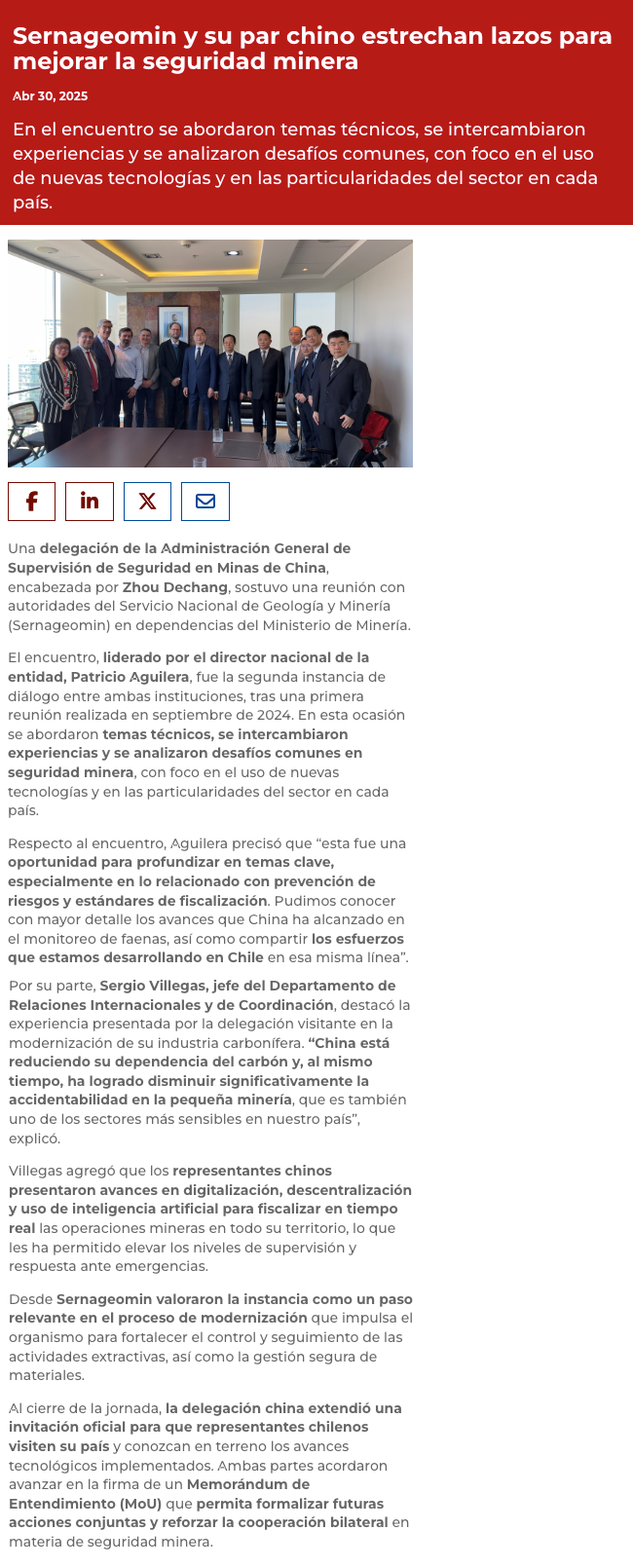 Sernageomin y su par chino estrechan lazos para mejorar la seguridad minera

Abr 30, 2025

En el encuentro se abordaron temas técnicos, se intercambiaron experiencias y se analizaron desafíos comunes, con foco en el uso de nuevas tecnologías y en las particularidades del sector en cada país.

Una delegación de la Administración General de Supervisión de Seguridad en Minas de China, encabezada por Zhou Dechang, sostuvo una reunión con autoridades del Servicio Nacional de Geología y Minería (Sernageomin) en dependencias del Ministerio de Minería.

El encuentro, liderado por el director nacional de la entidad, Patricio Aguilera, fue la segunda instancia de diálogo entre ambas instituciones, tras una primera reunión realizada en septiembre de 2024. En esta ocasión se abordaron temas técnicos, se intercambiaron experiencias y se analizaron desafíos comunes en seguridad minera, con foco en el uso de nuevas tecnologías y en las particularidades del sector en cada país.

Respecto al encuentro, Aguilera precisó que "esta fue una oportunidad para profundizar en temas clave, especialmente en lo relacionado con prevención de riesgos y estándares de fiscalización. Pudimos conocer con mayor detalle los avances que China ha alcanzado en el monitoreo de faenas, así como compartir los esfuerzos que estamos desarrollando en Chile en esa misma línea".

Por su parte, Sergio Villegas, jefe del Departamento de Relaciones Internacionales y de Coordinación, destacó la experiencia presentada por la delegación visitante en la modernización de su industria carbonífera. "China está reduciendo su dependencia del carbón y, al mismo tiempo, ha logrado disminuir significativamente la accidentabilidad en la pequeña minería, que es también uno de los sectores más sensibles en nuestro país", explicó.

Villegas agregó que los representantes chinos presentaron avances en digitalización, descentralización y uso de inteligencia artificial para fiscalizar en tiempo real las operaciones mineras en todo su territorio, lo que les ha permitido elevar los niveles de supervisión y respuesta ante emergencias.

Desde Sernageomin valoraron la instancia como un paso relevante en el proceso de modernización que impulsa el organismo para fortalecer el control y seguimiento de las actividades extractivas, así como la gestión segura de materiales.

Al cierre de la jornada, la delegación china extendió una invitación oficial para que representantes chilenos visiten su país y conozcan en terreno los avances tecnológicos implementados. Ambas partes acordaron avanzar en la firma de un Memorándum de Entendimiento (MoU) que permita formalizar futuras acciones conjuntas y reforzar la cooperación bilateral en materia de seguridad minera.